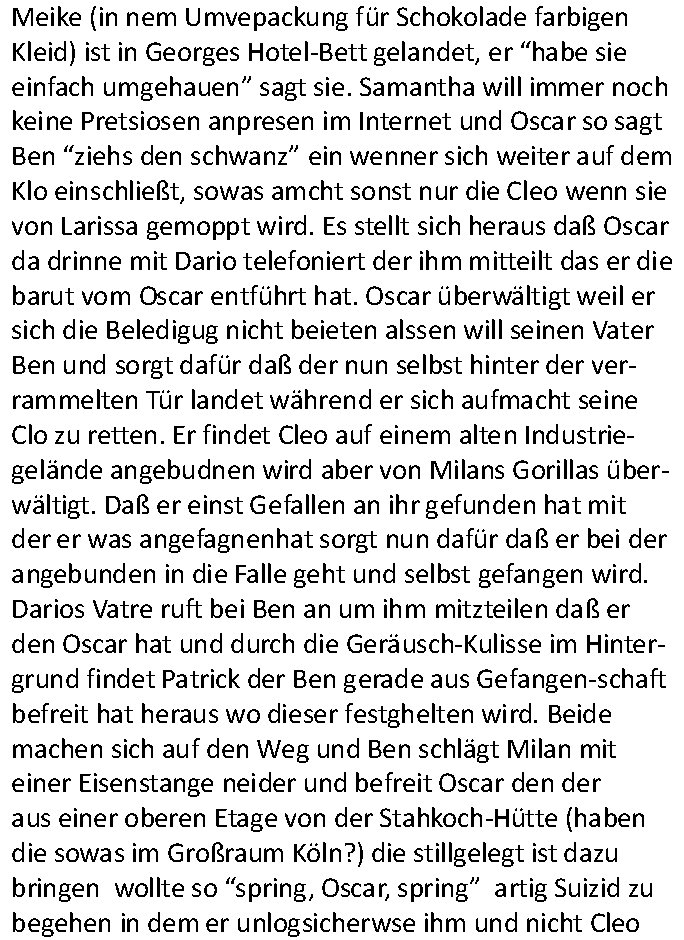 Meike (in nem Umvepackung für Schokolade farbigen Kleid) ist in Georges Hotel-Bett gelandet, er “habe sie einfach umgehauen” sagt sie. Samantha will immer noch keine Pretsiosen anpresen im Internet und Oscar so sagt Ben “ziehs den schwanz” ein wenner sich weiter auf dem Klo einschließt, sowas amcht sonst nur die Cleo wenn sie von Larissa gemoppt wird. Es stellt sich heraus daß Oscar da drinne mit Dario telefoniert der ihm mitteilt das er die barut vom Oscar entführt hat. Oscar überwältigt weil er sich die Beledigug nicht beieten alssen will seinen Vater Ben und sorgt dafür daß der nun selbst hinter der verrammelten Tür landet während er sich aufmacht seine Clo zu retten. Er findet Cleo auf einem alten Industriegelände angebudnen wird aber von Milans Gorillas überwältigt. Daß er einst Gefallen an ihr gefunden hat mit der er was angefagnenhat sorgt nun dafür daß er bei der angebunden in die Falle geht und selbst gefangen wird. Darios Vatre ruft bei Ben an um ihm mitzteilen daß er den Oscar hat und durch die Geräusch-Kulisse im Hintergrund findet Patrick der Ben gerade aus Gefangen-schaft befreit hat heraus wo dieser festghelten wird. Beide machen sich auf den Weg und Ben schlägt Milan mit einer Eisenstange neider und befreit Oscar den der aus einer oberen Etage von der Stahkoch-Hütte (haben die sowas im Großraum Köln?) die stillgelegt ist dazu bringen wollte so “spring, Oscar, spring” artig Suizid zu begehen in dem er unlogsicherwse ihm und nicht Cleo